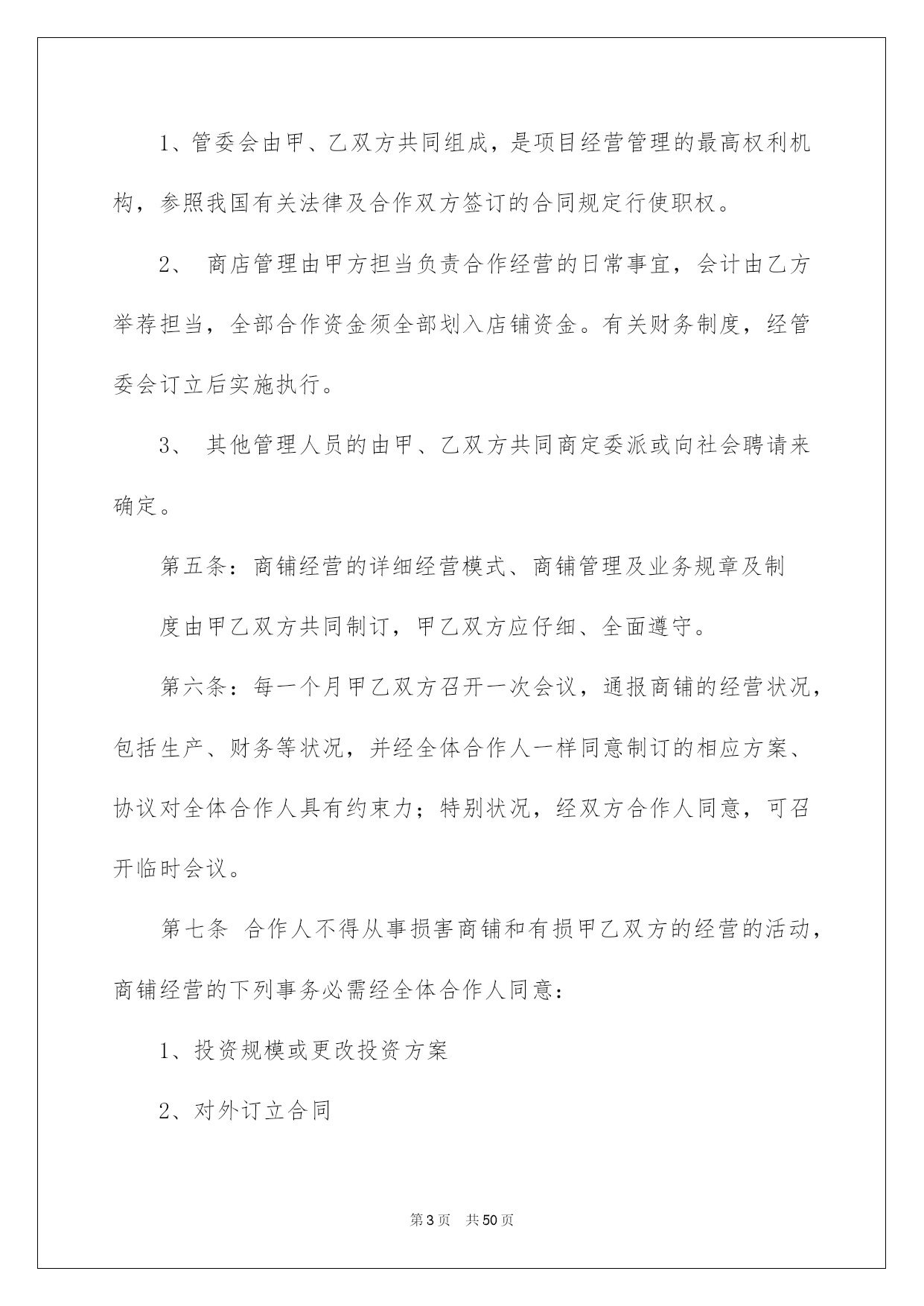 1、管委会由甲、乙双方共同组成，是项目经营管理的最高权利机构，参照我国有关法律及合作双方签订的合同规定行使职权。

2、 商店管理由甲方担当负责合作经营的日常事宜，会计由乙方举荐担当，全部合作资金须全部划入店铺资金。有关财务制度，经管委会订立后实施执行。

3、 其他管理人员的由甲、乙双方共同商定委派或向社会聘请来确定。

第五条：商铺经营的详细经营模式、商铺管理及业务规章及制

度由甲乙双方共同制订，甲乙双方应仔细、全面遵守。

第六条：每一个月甲乙双方召开一次会议，通报商铺的经营状况，包括生产、财务等状况，并经全体合作人一样同意制订的相应方案、协议对全体合作人具有约束力；特别状况，经双方合作人同意，可召开临时会议。

第七条 合作人不得从事损害商铺和有损甲乙双方的经营的活动，商铺经营的下列事务必需经全体合作人同意：

1、投资规模或更改投资方案

2、对外订立合同

第3页 共50页